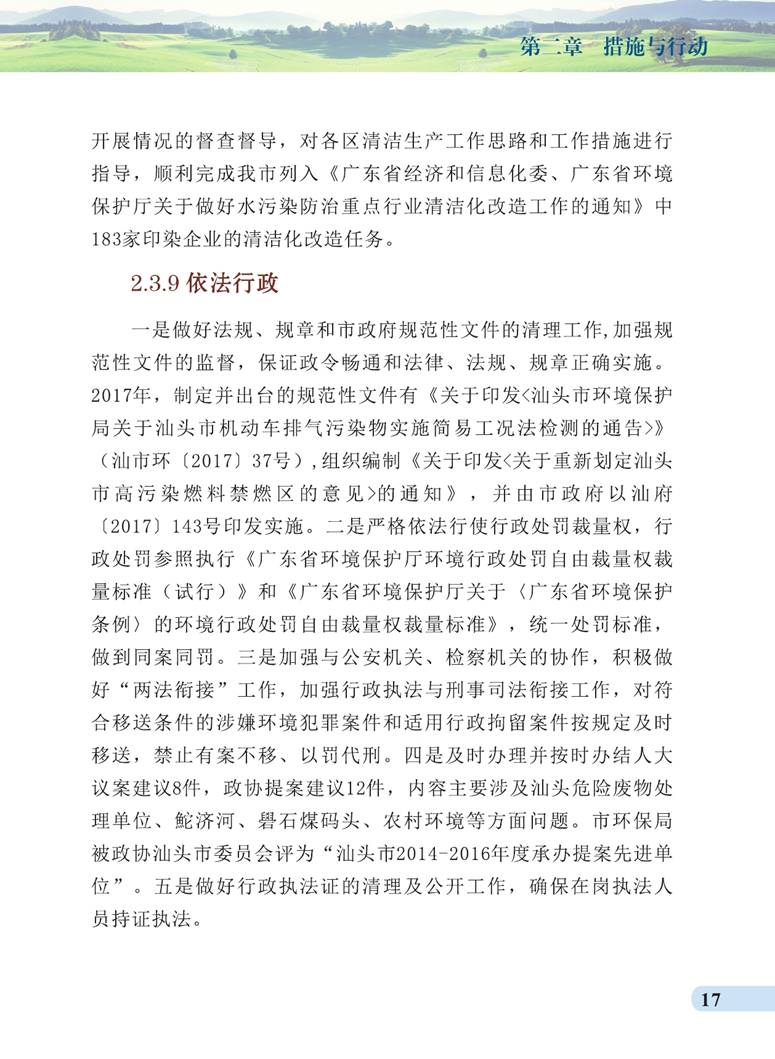 第二章　措施与行动

开展情况的督查督导，对各区清洁生产工作思路和工作措施进行指导，顺利完成我市列入《广东省经济和信息化委、广东省环境保护厅关于做好水污染防治重点行业清洁化改造工作的通知》中183家印染企业的清洁化改造任务。

2.3.9 依法行政

一是做好法规、规章和市政府规范性文件的清理工作,加强规范性文件的监督，保证政令畅通和法律、法规、规章正确实施。2017年，制定并出台的规范性文件有《关于印发<汕头市环境保护局关于汕头市机动车排气污染物实施简易工况法检测的通告>》（汕市环〔2017〕37号）,组织编制《关于印发<关于重新划定汕头市高污染燃料禁燃区的意见>的通知》，并由市政府以汕府〔2017〕143号印发实施。二是严格依法行使行政处罚裁量权，行政处罚参照执行《广东省环境保护厅环境行政处罚自由裁量权裁量标准（试行）》和《广东省环境保护厅关于〈广东省环境保护条例〉的环境行政处罚自由裁量权裁量标准》，统一处罚标准，做到同案同罚。三是加强与公安机关、检察机关的协作，积极做好“两法衔接”工作，加强行政执法与刑事司法衔接工作，对符合移送条件的涉嫌环境犯罪案件和适用行政拘留案件按规定及时移送，禁止有案不移、以罚代刑。四是及时办理并按时办结人大议案建议8件，政协提案建议12件，内容主要涉及汕头危险废物处理单位、鮀济河、礐石煤码头、农村环境等方面问题。市环保局被政协汕头市委员会评为“汕头市2014-2016年度承办提案先进单位”。五是做好行政执法证的清理及公开工作，确保在岗执法人员持证执法。

17